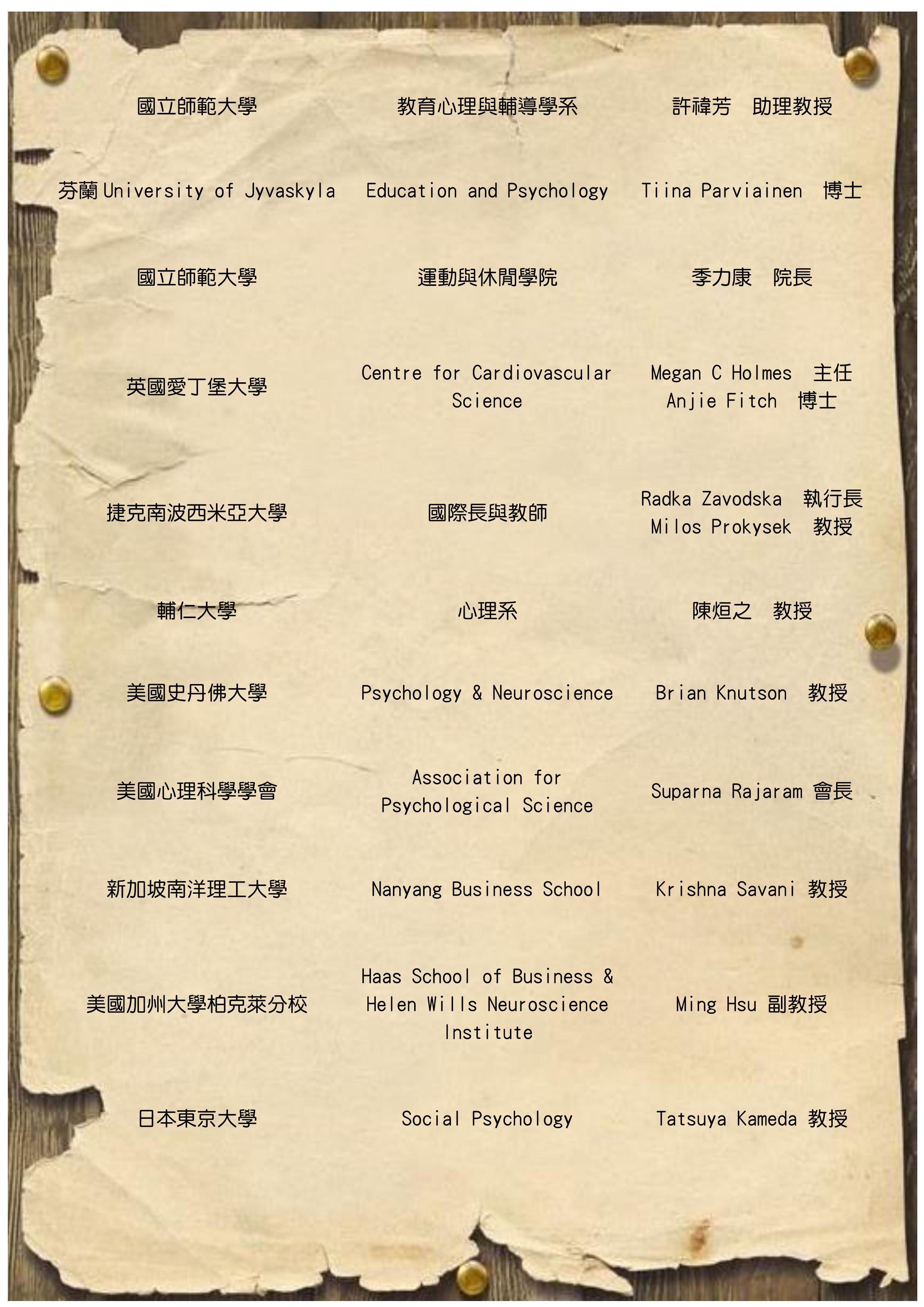 | 國立師範大學 | 教育心理與輔導學系 | 許禕芳 助理教授 |
|---|---|---|
| 芬蘭University of Jyvaskyla | Education and Psychology | Tiina Parviainen 博士 |
| 國立師範大學 | 運動與休閒學院 | 季力康 院長 |
| 英國愛丁堡大學 | Centre for Cardiovascular Science | Megan C Holmes 主任 Anjie Fitch 博士 |
| 捷克南波西米亞大學 | 國際長與教師 | Radka Zavodska 執行長 Milos Prokysek 教授 |
| 輔仁大學 | 心理系 | 陳烜之 教授 |
| 美國史丹佛大學 | Psychology & Neuroscience | Brian Knutson 教授 |
| 美國心理科學學會 | Association for Psychological Science | Suparna Rajaram 會長 |
| 新加坡南洋理工大學 | Nanyang Business School | Krishna Savani 教授 |
| 美國加州大學柏克萊分校 | Haas School of Business & Helen Wills Neuroscience Institute | Ming Hsu 副教授 |
| 日本東京大學 | Social Psychology | Tatsuya Kameda 教授 |